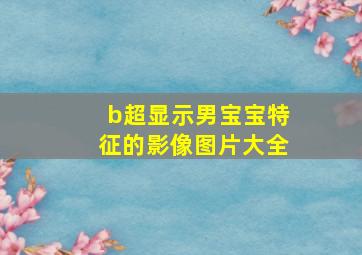 b超显示男宝宝特征的影像图片大全